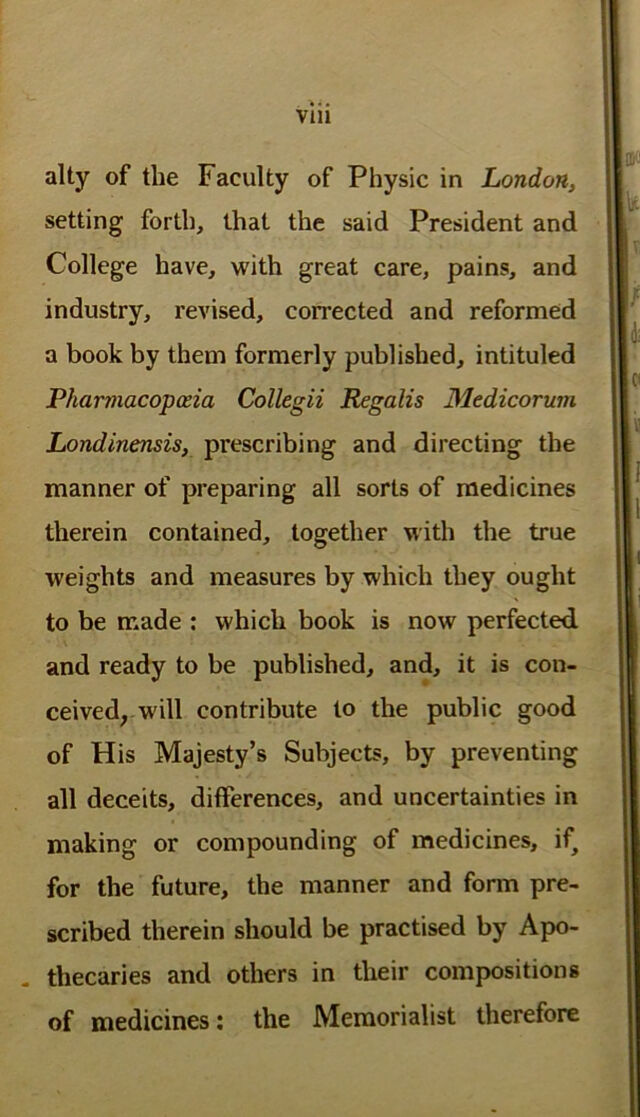 viii

alty of the Faculty of Physic in London, setting forth, that the said President and College have, with great care, pains, and industry, revised, corrected and reformed a book by them formerly published, intituled Pharmacopœia Collegii Regalis Medicorum Londinensis, prescribing and directing the manner of preparing all sorts of medicines therein contained, together with the true weights and measures by which they ought to be made : which book is now perfected and ready to be published, and, it is conceived, will contribute to the public good of His Majesty's Subjects, by preventing all deceits, differences, and uncertainties in making or compounding of medicines, if, for the future, the manner and form prescribed therein should be practised by Apothecaries and others in their compositions of medicines: the Memorialist therefore